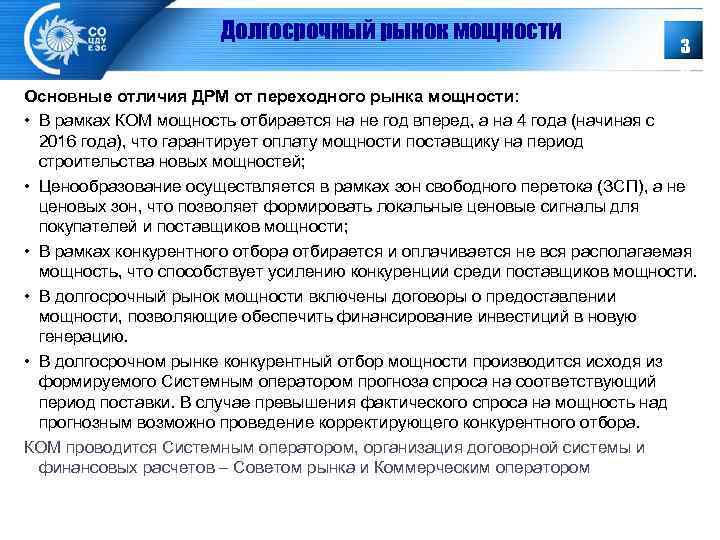 СО ЦДУ ЕЭС

Долгосрочный рынок мощности

3

Основные отличия ДРМ от переходного рынка мощности:

• В рамках КОМ мощность отбирается на не год вперед, а на 4 года (начиная с 2016 года), что гарантирует оплату мощности поставщику на период строительства новых мощностей;

• Ценообразование осуществляется в рамках зон свободного перетока (ЗСП), а не ценовых зон, что позволяет формировать локальные ценовые сигналы для покупателей и поставщиков мощности;

• В рамках конкурентного отбора отбирается и оплачивается не вся располагаемая мощность, что способствует усилению конкуренции среди поставщиков мощности.

• В долгосрочный рынок мощности включены договоры о предоставлении мощности, позволяющие обеспечить финансирование инвестиций в новую генерацию.

• В долгосрочном рынке конкурентный отбор мощности производится исходя из формируемого Системным оператором прогноза спроса на соответствующий период поставки. В случае превышения фактического спроса на мощность над прогнозным возможно проведение корректирующего конкурентного отбора.

КОМ проводится Системным оператором, организация договорной системы и финансовых расчетов – Советом рынка и Коммерческим оператором